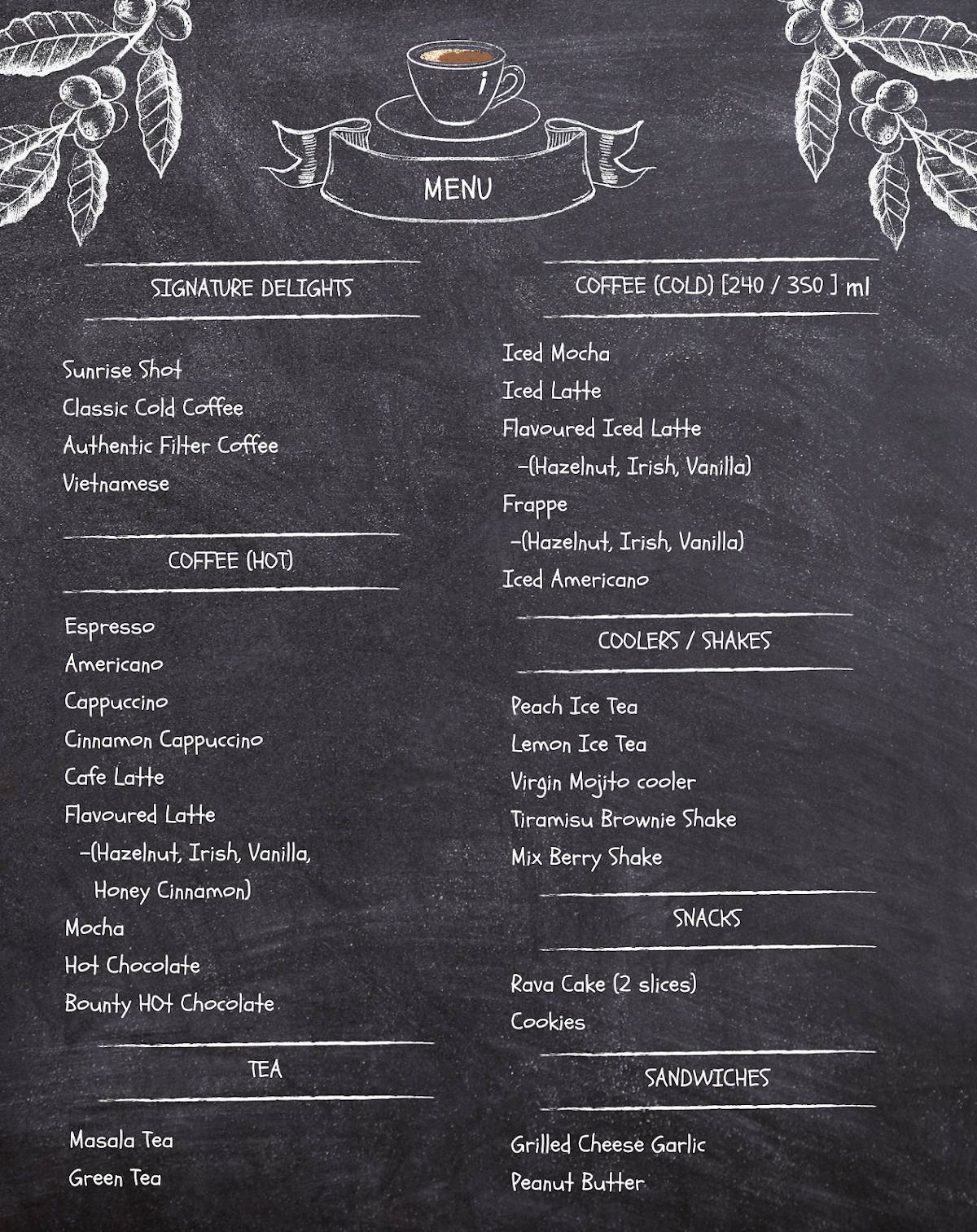 i

MENU

SIGNATURE DELIGHTS

Sunrise Shot
Classic Cold Coffee
Authentic Filter Coffee
Vietnamese

COFFEE (HOT)

Espresso
Americano
Cappuccino
Cinnamon Cappuccino
Cafe Latte
Flavoured Latte
-(Hazelnut, Irish, Vanilla, Honey Cinnamon)
Mocha
Hot Chocolate
Bounty HOt Chocolate

TEA

Masala Tea
Green Tea

COFFEE (COLD) [240 / 350 ] ml

Iced Mocha
Iced Latte
Flavoured Iced Latte
-(Hazelnut, Irish, Vanilla)
Frappe
-(Hazelnut, Irish, Vanilla)
Iced Americano

COOLERS / SHAKES

Peach Ice Tea
Lemon Ice Tea
Virgin Mojito cooler
Tiramisu Brownie Shake
Mix Berry Shake

SNACKS

Rava Cake (2 slices)
Cookies

SANDWICHES

Grilled Cheese Garlic
Peanut Butter